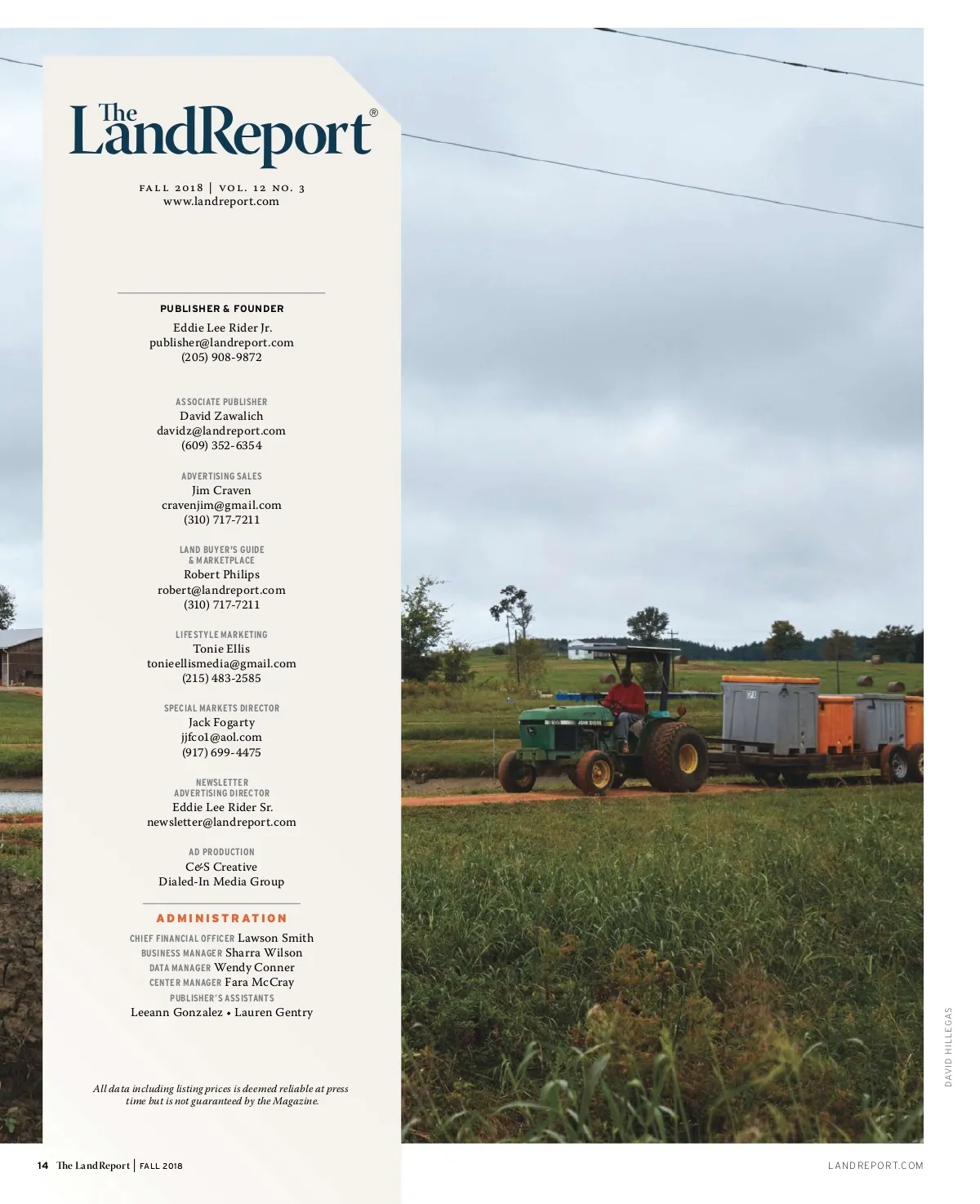 The LandReport®

FALL 2018 | VOL. 12 NO. 3
www.landreport.com

PUBLISHER & FOUNDER
Eddie Lee Rider Jr.
publisher@landreport.com
(205) 908-9872

ASSOCIATE PUBLISHER
David Zawalich
davidz@landreport.com
(609) 352-6354

ADVERTISING SALES
Jim Craven
cravenjim@gmail.com
(310) 717-7211

LAND BUYER'S GUIDE
& MARKETPLACE
Robert Philips
robert@landreport.com
(310) 717-7211

LIFESTYLE MARKETING
Tonie Ellis
tonieellismedia@gmail.com
(215) 483-2585

SPECIAL MARKETS DIRECTOR
Jack Fogarty
jjfco1@aol.com
(917) 699-4475

NEWSLETTER
ADVERTISING DIRECTOR
Eddie Lee Rider Sr.
newsletter@landreport.com

AD PRODUCTION
C&S Creative
Dialed-In Media Group

ADMINISTRATION
CHIEF FINANCIAL OFFICER Lawson Smith
BUSINESS MANAGER Sharra Wilson
DATA MANAGER Wendy Conner
CENTER MANAGER Fara McCray
PUBLISHER'S ASSISTANTS
Leeann Gonzalez • Lauren Gentry

All data including listing prices is deemed reliable at press time but is not guaranteed by the Magazine.

DAVID HILLEGAS

14 The LandReport | FALL 2018

LANDREPORT.COM